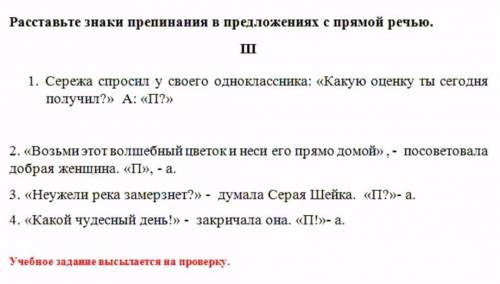 Расставьте знаки препинания в предложениях с прямой речью.

III

1. Сережа спросил у своего одноклассника: «Какую оценку ты сегодня получил?» А: «П?»

2. «Возьми этот волшебный цветок и неси его прямо домой» , - посоветовала добрая женщина. «П», - а.

3. «Неужели река замерзнет?» - думала Серая Шейка. «П?»- а.

4. «Какой чудесный день!» - закричала она. «П!»- а.

Учебное задание высылается на проверку.